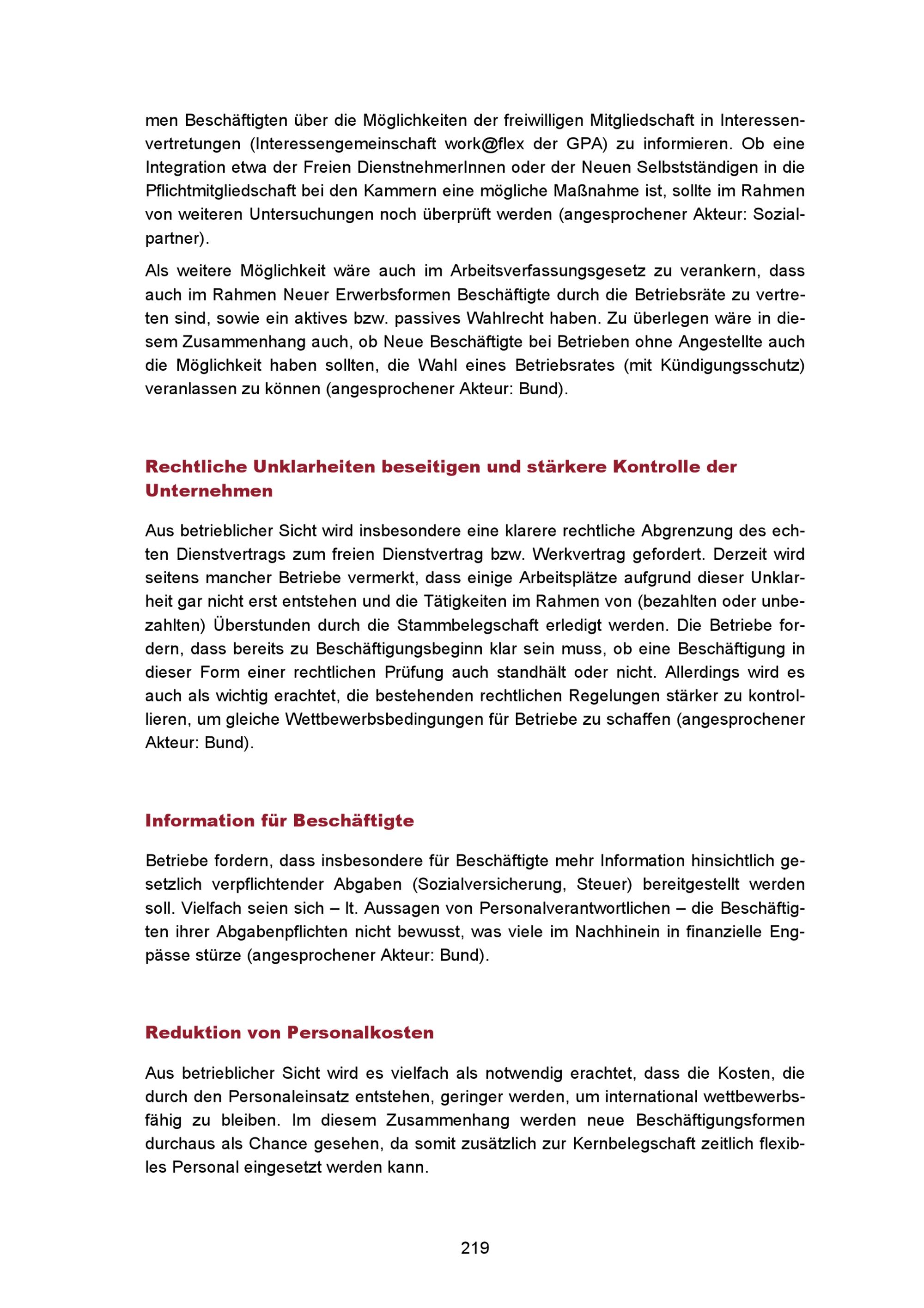 men Beschäftigten über die Möglichkeiten der freiwilligen Mitgliedschaft in Interessenvertretungen (Interessengemeinschaft work@flex der GPA) zu informieren. Ob eine Integration etwa der Freien DienstnehmerInnen oder der Neuen Selbstständigen in die Pflichtmitgliedschaft bei den Kammern eine mögliche Maßnahme ist, sollte im Rahmen von weiteren Untersuchungen noch überprüft werden (angesprochener Akteur: Sozialpartner).

Als weitere Möglichkeit wäre auch im Arbeitsverfassungsgesetz zu verankern, dass auch im Rahmen Neuer Erwerbsformen Beschäftigte durch die Betriebsräte zu vertreten sind, sowie ein aktives bzw. passives Wahlrecht haben. Zu überlegen wäre in diesem Zusammenhang auch, ob Neue Beschäftigte bei Betrieben ohne Angestellte auch die Möglichkeit haben sollten, die Wahl eines Betriebsrates (mit Kündigungsschutz) veranlassen zu können (angesprochener Akteur: Bund).

Rechtliche Unklarheiten beseitigen und stärkere Kontrolle der Unternehmen

Aus betrieblicher Sicht wird insbesondere eine klarere rechtliche Abgrenzung des echten Dienstvertrags zum freien Dienstvertrag bzw. Werkvertrag gefordert. Derzeit wird seitens mancher Betriebe vermerkt, dass einige Arbeitsplätze aufgrund dieser Unklarheit gar nicht erst entstehen und die Tätigkeiten im Rahmen von (bezahlten oder unbezahlten) Überstunden durch die Stammbelegschaft erledigt werden. Die Betriebe fordern, dass bereits zu Beschäftigungsbeginn klar sein muss, ob eine Beschäftigung in dieser Form einer rechtlichen Prüfung auch standhält oder nicht. Allerdings wird es auch als wichtig erachtet, die bestehenden rechtlichen Regelungen stärker zu kontrollieren, um gleiche Wettbewerbsbedingungen für Betriebe zu schaffen (angesprochener Akteur: Bund).

Information für Beschäftigte

Betriebe fordern, dass insbesondere für Beschäftigte mehr Information hinsichtlich gesetzlich verpflichtender Abgaben (Sozialversicherung, Steuer) bereitgestellt werden soll. Vielfach seien sich – lt. Aussagen von Personalverantwortlichen – die Beschäftigten ihrer Abgabenpflichten nicht bewusst, was viele im Nachhinein in finanzielle Engpässe stürze (angesprochener Akteur: Bund).

Reduktion von Personalkosten

Aus betrieblicher Sicht wird es vielfach als notwendig erachtet, dass die Kosten, die durch den Personaleinsatz entstehen, geringer werden, um international wettbewerbsfähig zu bleiben. Im diesem Zusammenhang werden neue Beschäftigungsformen durchaus als Chance gesehen, da somit zusätzlich zur Kernbelegschaft zeitlich flexibles Personal eingesetzt werden kann.

219